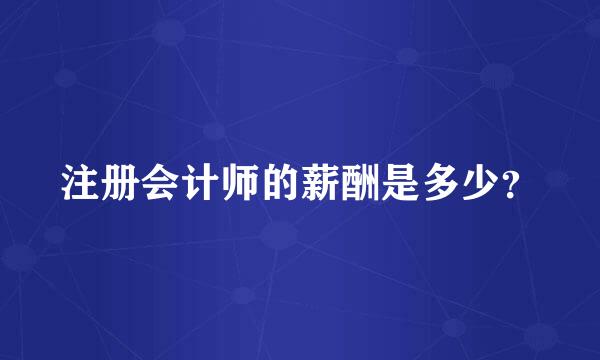 注册会计师的薪酬是多少?